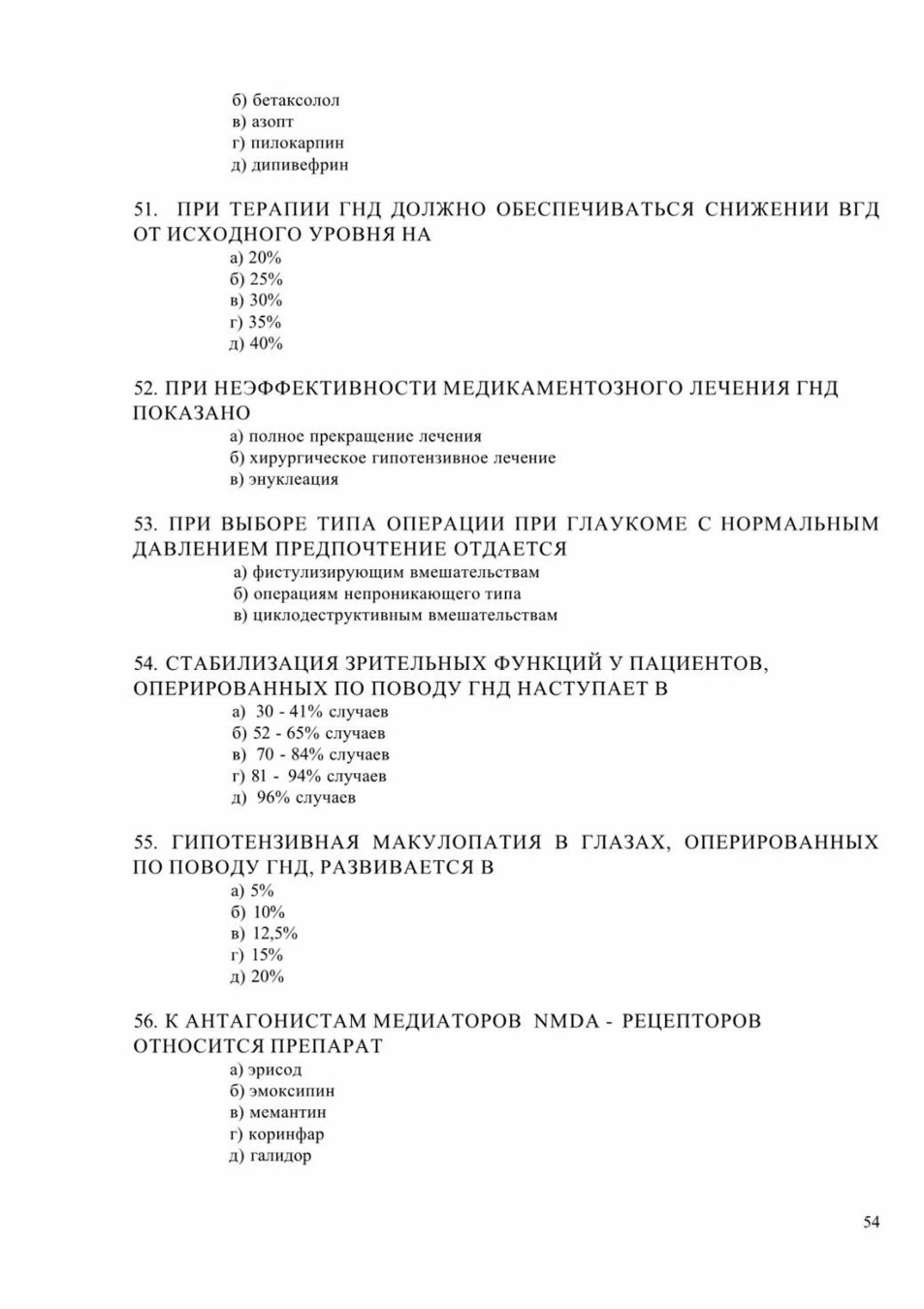 б) бетаксолол
в) азопт
г) пилокарпин
д) дипивефрин

51. ПРИ ТЕРАПИИ ГНД ДОЛЖНО ОБЕСПЕЧИВАТЬСЯ СНИЖЕНИИ ВГД ОТ ИСХОДНОГО УРОВНЯ НА
а) 20%
б) 25%
в) 30%
г) 35%
д) 40%

52. ПРИ НЕЭФФЕКТИВНОСТИ МЕДИКАМЕНТОЗНОГО ЛЕЧЕНИЯ ГНД ПОКАЗАНО
а) полное прекращение лечения
б) хирургическое гипотензивное лечение
в) энуклеация

53. ПРИ ВЫБОРЕ ТИПА ОПЕРАЦИИ ПРИ ГЛАУКОМЕ С НОРМАЛЬНЫМ ДАВЛЕНИЕМ ПРЕДПОЧТЕНИЕ ОТДАЕТСЯ
а) фистулизирующим вмешательствам
б) операциям непроникающего типа
в) циклодеструктивным вмешательствам

54. СТАБИЛИЗАЦИЯ ЗРИТЕЛЬНЫХ ФУНКЦИЙ У ПАЦИЕНТОВ, ОПЕРИРОВАННЫХ ПО ПОВОДУ ГНД НАСТУПАЕТ В
а) 30 - 41% случаев
б) 52 - 65% случаев
в) 70 - 84% случаев
г) 81 - 94% случаев
д) 96% случаев

55. ГИПОТЕНЗИВНАЯ МАКУЛОПАТИЯ В ГЛАЗАХ, ОПЕРИРОВАННЫХ ПО ПОВОДУ ГНД, РАЗВИВАЕТСЯ В
а) 5%
б) 10%
в) 12,5%
г) 15%
д) 20%

56. К АНТАГОНИСТАМ МЕДИАТОРОВ NMDA - РЕЦЕПТОРОВ ОТНОСИТСЯ ПРЕПАРАТ
а) эрисод
б) эмоксипин
в) мемантин
г) коринфар
д) галидор

54